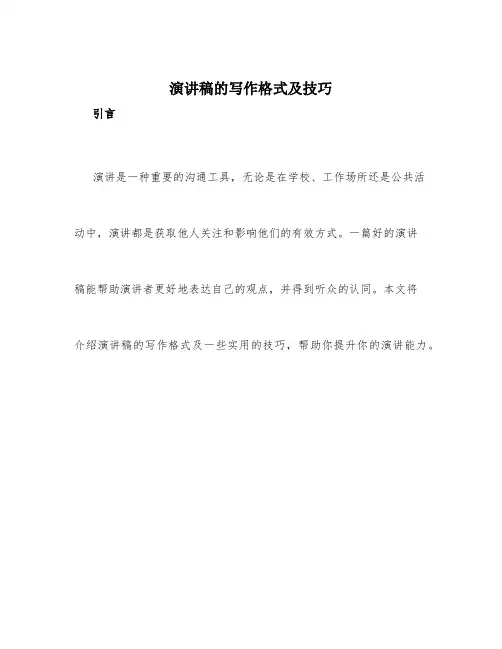 演讲稿的写作格式及技巧

引言

演讲是一种重要的沟通工具，无论是在学校、工作场所还是公共活动中，演讲都是获取他人关注和影响他们的有效方式。一篇好的演讲稿能帮助演讲者更好地表达自己的观点，并得到听众的认同。本文将介绍演讲稿的写作格式及一些实用的技巧，帮助你提升你的演讲能力。